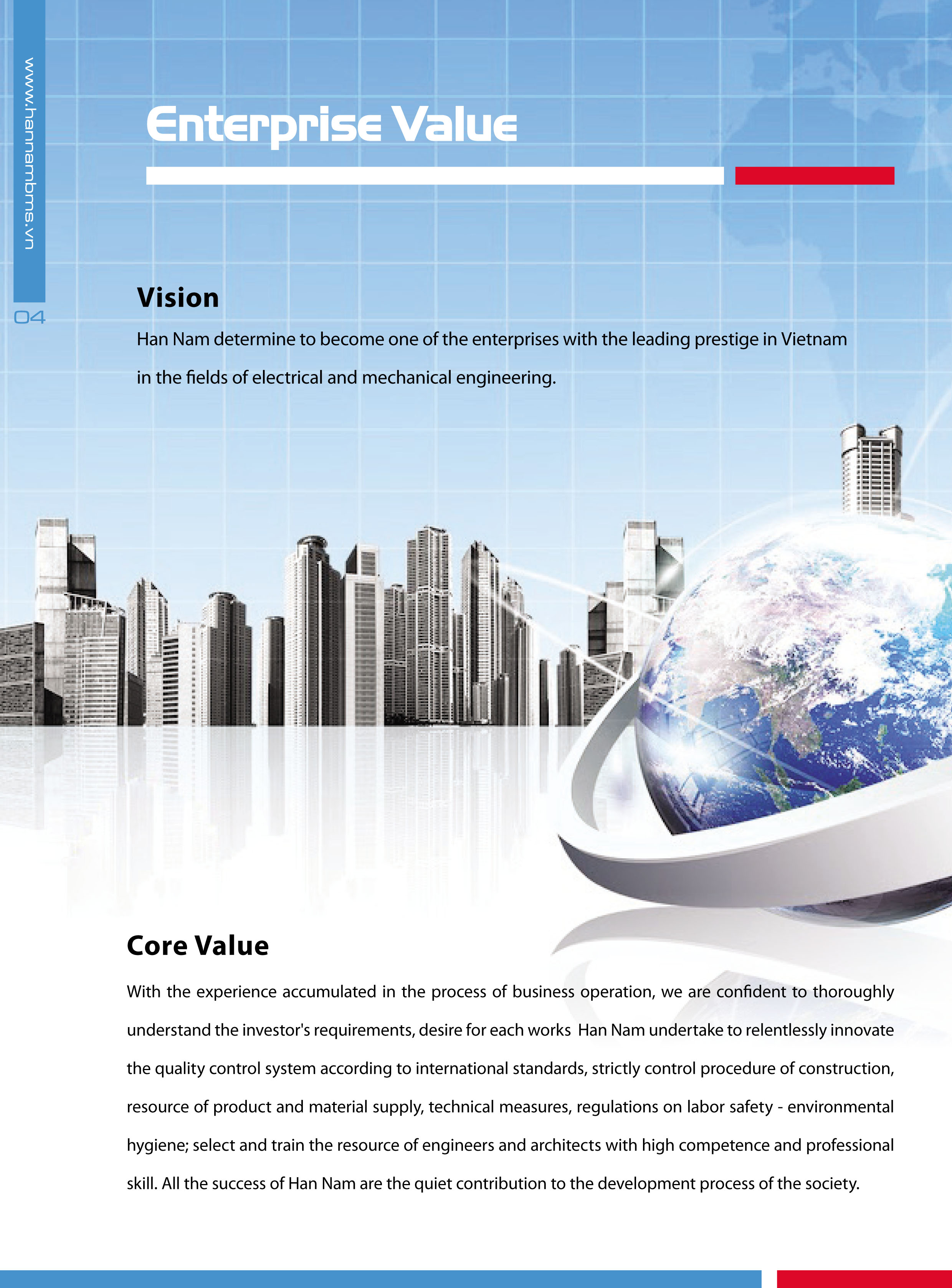 www.hannambms.vn

04

Enterprise Value

Vision

Han Nam determine to become one of the enterprises with the leading prestige in Vietnam in the fields of electrical and mechanical engineering.

Core Value

With the experience accumulated in the process of business operation, we are confident to thoroughly understand the investor's requirements, desire for each works Han Nam undertake to relentlessly innovate the quality control system according to international standards, strictly control procedure of construction, resource of product and material supply, technical measures, regulations on labor safety - environmental hygiene; select and train the resource of engineers and architects with high competence and professional skill. All the success of Han Nam are the quiet contribution to the development process of the society.